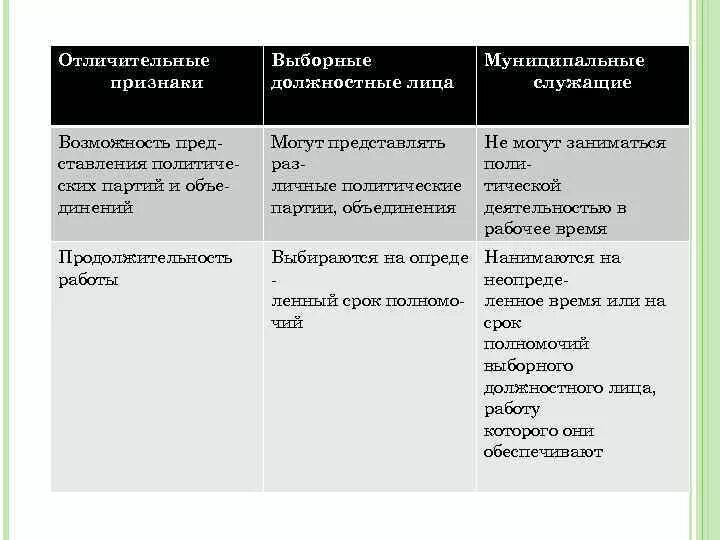 | Отличительные признаки | Выборные должностные лица | Муниципальные служащие |
|---|---|---|
| Возможность представления политических партий и объединений | Могут представлять различные политические партии, объединения | Не могут заниматься политической деятельностью в рабочее время |
| Продолжительность работы | Выбираются на определенный срок полномочий | Нанимаются на неопределенное время или на срок полномочий выборного должностного лица, работу которого они обеспечивают |